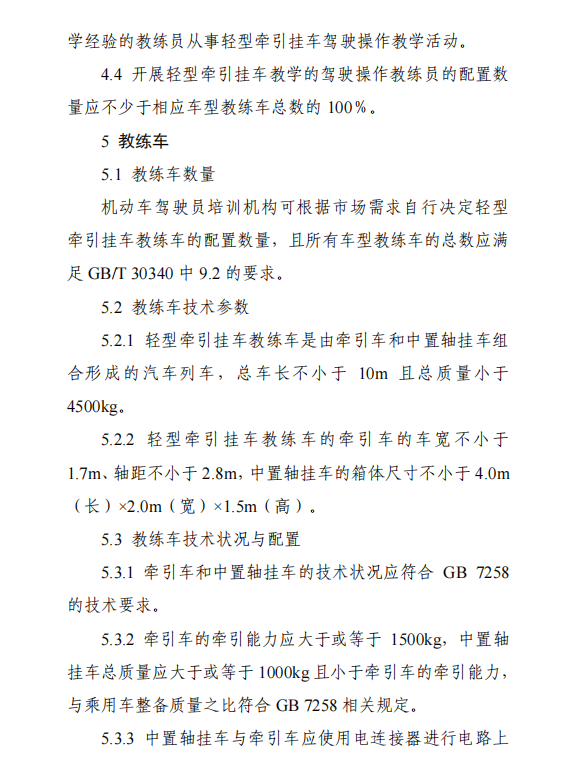 学经验的教练员从事轻型牵引挂车驾驶操作教学活动。

4.4 开展轻型牵引挂车教学的驾驶操作教练员的配置数量应不少于相应车型教练车总数的 100%。

5 教练车

5.1 教练车数量

机动车驾驶员培训机构可根据市场需求自行决定轻型牵引挂车教练车的配置数量，且所有车型教练车的总数应满足 GB/T 30340 中 9.2 的要求。

5.2 教练车技术参数

5.2.1 轻型牵引挂车教练车是由牵引车和中置轴挂车组合形成的汽车列车，总车长不小于 10m 且总质量小于 4500kg。

5.2.2 轻型牵引挂车教练车的牵引车的车宽不小于 1.7m、轴距不小于 2.8m，中置轴挂车的箱体尺寸不小于 4.0m（长）×2.0m（宽）×1.5m（高）。

5.3 教练车技术状况与配置

5.3.1 牵引车和中置轴挂车的技术状况应符合 GB 7258 的技术要求。

5.3.2 牵引车的牵引能力应大于或等于 1500kg，中置轴挂车总质量应大于或等于 1000kg 且小于牵引车的牵引能力，与乘用车整备质量之比符合 GB 7258 相关规定。

5.3.3 中置轴挂车与牵引车应使用电连接器进行电路上